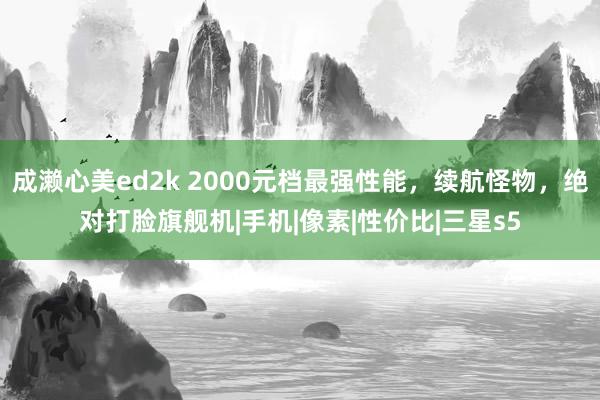 成濑心美ed2k 2000元档最强性能，续航怪物，绝对打脸旗舰机|手机|像素|性价比|三星s5